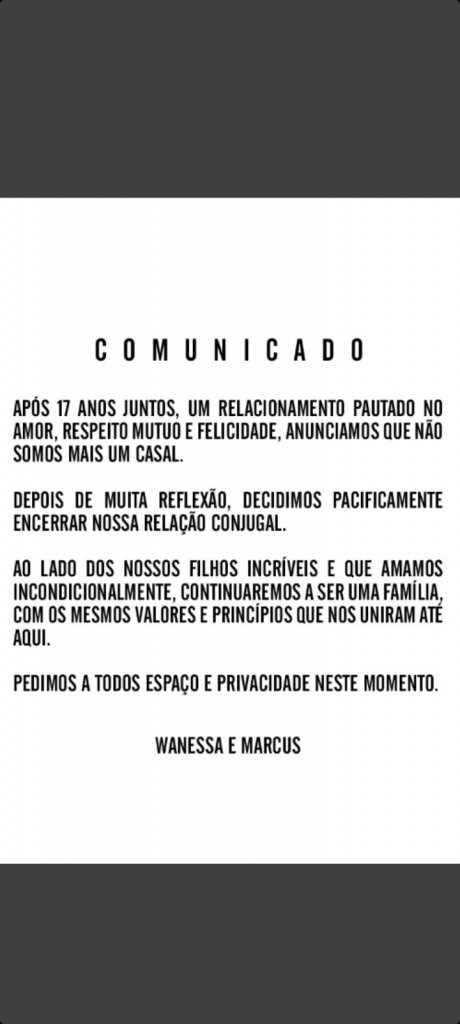 COMUNICADO

APÓS 17 ANOS JUNTOS, UM RELACIONAMENTO PAUTADO NO AMOR, RESPEITO MUTUO E FELICIDADE, ANUNCIAMOS QUE NÃO SOMOS MAIS UM CASAL.

DEPOIS DE MUITA REFLEXÃO, DECIDIMOS PACIFICAMENTE ENCERRAR NOSSA RELAÇÃO CONJUGAL.

AO LADO DOS NOSSOS FILHOS INCRÍVEIS E QUE AMAMOS INCONDICIONALMENTE, CONTINUAREMOS A SER UMA FAMÍLIA, COM OS MESMOS VALORES E PRINCÍPIOS QUE NOS UNIRAM ATÉ AQUI.

PEDIMOS A TODOS ESPAÇO E PRIVACIDADE NESTE MOMENTO.

WANESSA E MARCUS